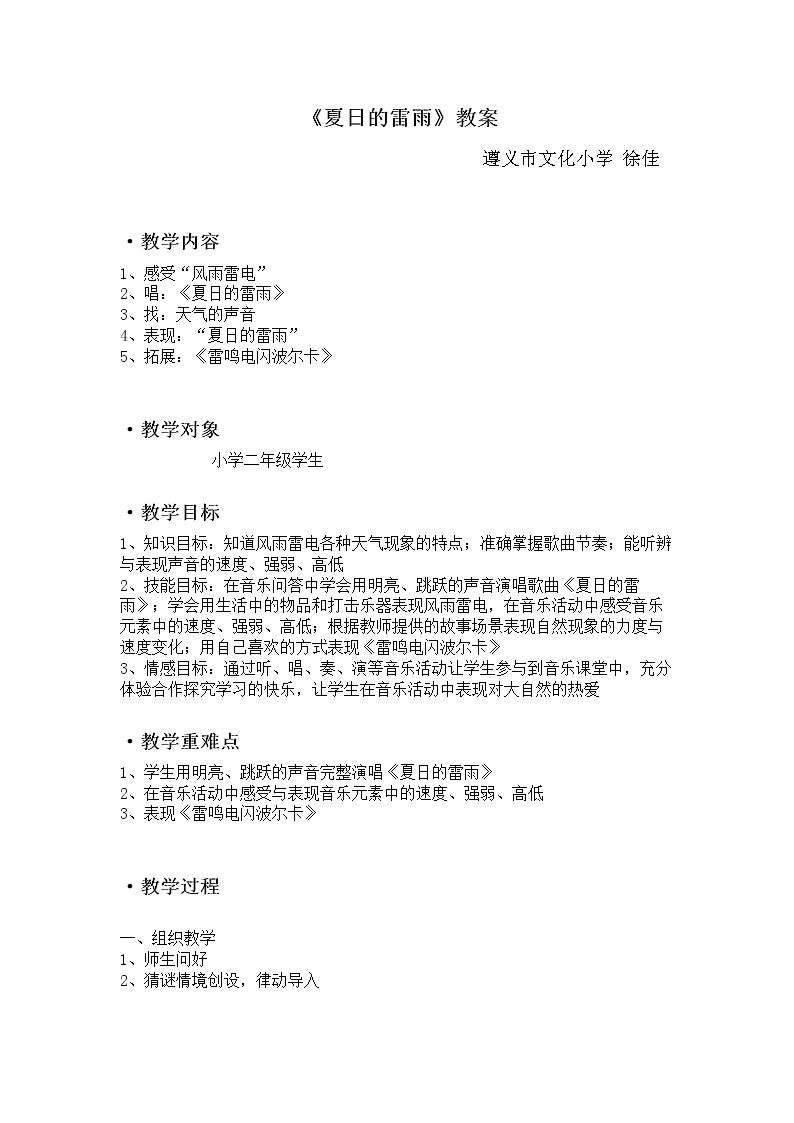 《夏日的雷雨》教案

遵义市文化小学 徐佳

• 教学内容

1、感受“风雨雷电”
2、唱：《夏日的雷雨》
3、找：天气的声音
4、表现：“夏日的雷雨”
5、拓展：《雷鸣电闪波尔卡》

• 教学对象

小学二年级学生

• 教学目标

1、知识目标：知道风雨雷电各种天气现象的特点；准确掌握歌曲节奏；能听辨与表现声音的速度、强弱、高低
2、技能目标：在音乐问答中学会用明亮、跳跃的声音演唱歌曲《夏日的雷雨》；学会用生活中的物品和打击乐器表现风雨雷电，在音乐活动中感受音乐元素中的速度、强弱、高低；根据教师提供的故事场景表现自然现象的力度与速度变化；用自己喜欢的方式表现《雷鸣电闪波尔卡》
3、情感目标：通过听、唱、奏、演等音乐活动让学生参与到音乐课堂中，充分体验合作探究学习的快乐，让学生在音乐活动中表现对大自然的热爱

• 教学重难点

1、学生用明亮、跳跃的声音完整演唱《夏日的雷雨》
2、在音乐活动中感受与表现音乐元素中的速度、强弱、高低
3、表现《雷鸣电闪波尔卡》

• 教学过程

一、组织教学
1、师生问好
2、猜谜情境创设，律动导入